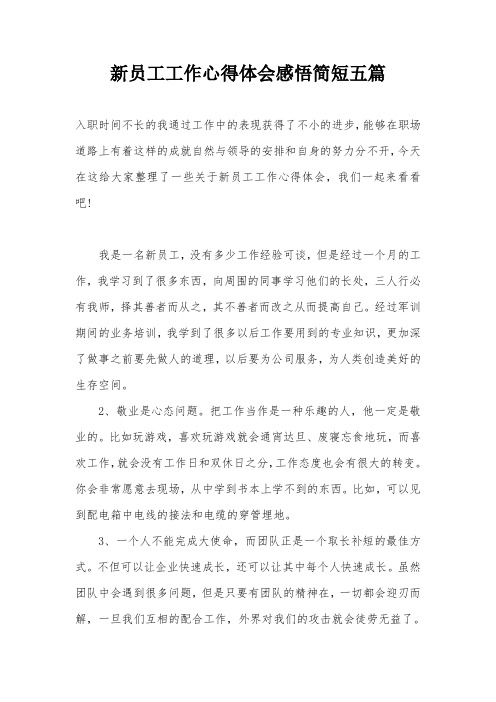 新员工工作心得体会感悟简短五篇

入职时间不长的我通过工作中的表现获得了不小的进步，能够在职场道路上有着这样的成就自然与领导的安排和自身的努力分不开，今天在这给大家整理了一些关于新员工工作心得体会，我们一起来看看吧!

我是一名新员工，没有多少工作经验可谈，但是经过一个月的工作，我学习到了很多东西，向周围的同事学习他们的长处，三人行必有我师，择其善者而从之，其不善者而改之从而提高自己。经过军训期间的业务培训，我学到了很多以后工作要用到的专业知识，更加深了做事之前要先做人的道理，以后要为公司服务，为人类创造美好的生存空间。

2、敬业是心态问题。把工作当作是一种乐趣的人，他一定是敬业的。比如玩游戏，喜欢玩游戏就会通宵达旦、废寝忘食地玩，而喜欢工作，就会没有工作日和双休日之分，工作态度也会有很大的转变。你会非常愿意去现场，从中学到书本上学不到的东西。比如，可以见到配电箱中电线的接法和电缆的穿管埋地。

3、一个人不能完成大使命，而团队正是一个取长补短的最佳方式。不但可以让企业快速成长，还可以让其中每个人快速成长。虽然团队中会遇到很多问题，但是只要有团队的精神在，一切都会迎刃而解，一旦我们互相的配合工作，外界对我们的攻击就会徒劳无益了。